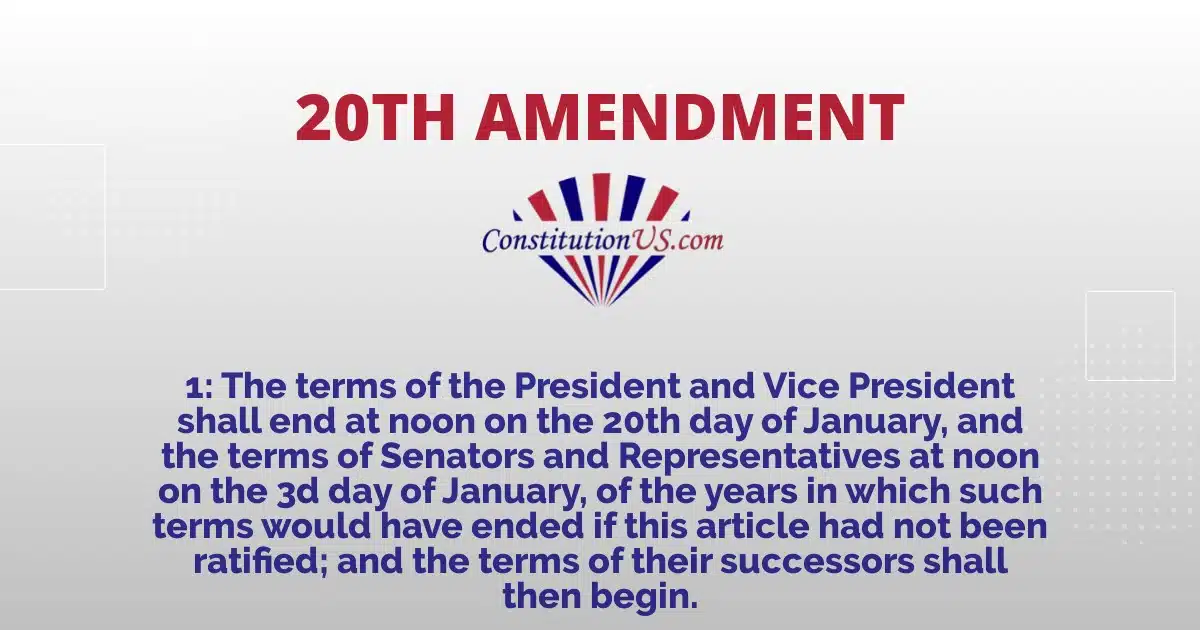 20TH AMENDMENT

ConstitutionUS.com

1: The terms of the President and Vice President shall end at noon on the 20th day of January, and the terms of Senators and Representatives at noon on the 3d day of January, of the years in which such terms would have ended if this article had not been ratified; and the terms of their successors shall then begin.